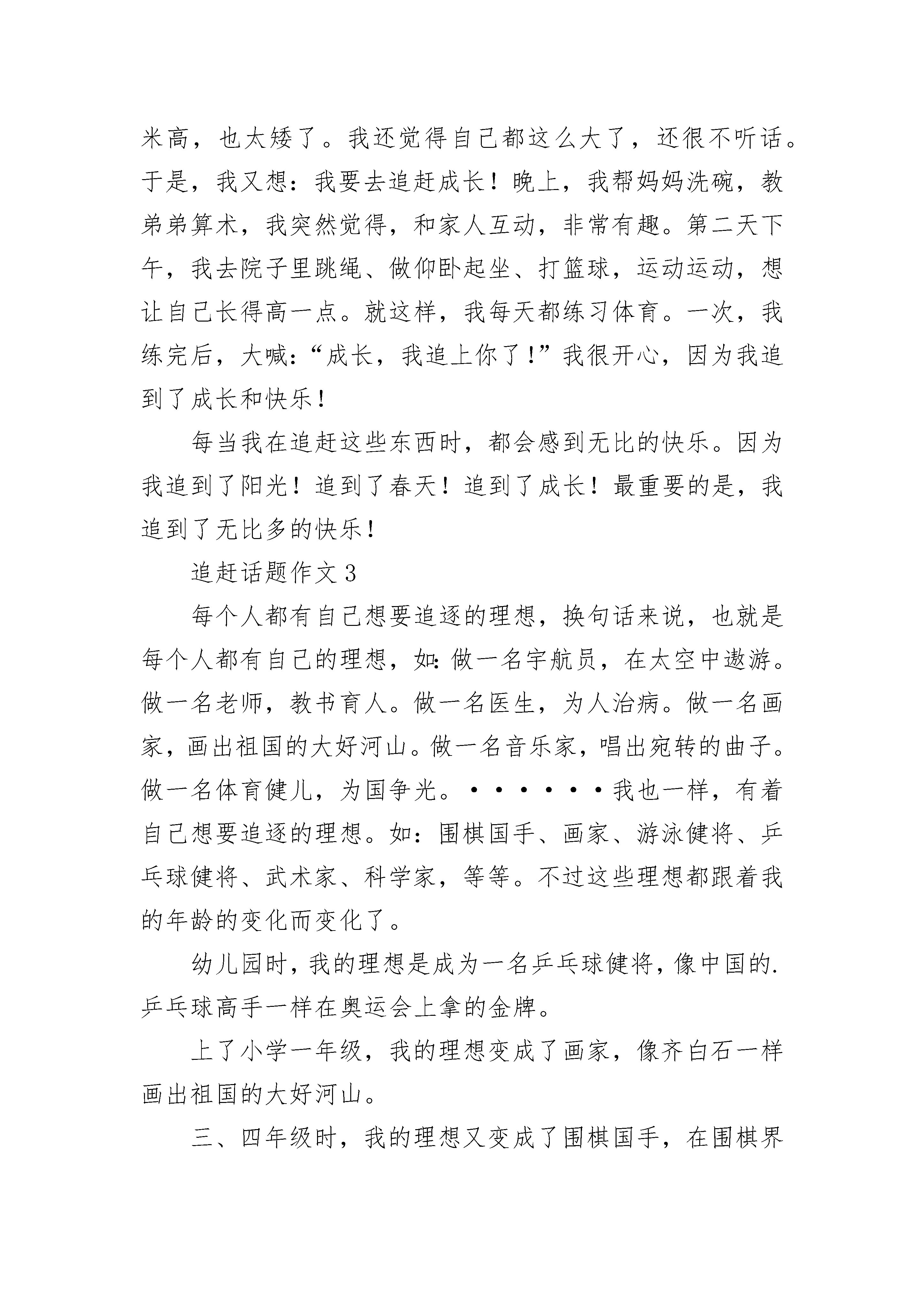 米高，也太矮了。我还觉得自己都这么大了，还很不听话。于是，我又想：我要去追赶成长！晚上，我帮妈妈洗碗，教弟弟算术，我突然觉得，和家人互动，非常有趣。第二天下午，我去院子里跳绳、做仰卧起坐、打篮球，运动运动，想让自己长得高一点。就这样，我每天都练习体育。一次，我练完后，大喊：“成长，我追上你了！”我很开心，因为我追到了成长和快乐！

每当我在追赶这些东西时，都会感到无比的快乐。因为我追到了阳光！追到了春天！追到了成长！最重要的是，我追到了无比多的快乐！

追赶话题作文 3

每个人都有自己想要追逐的理想，换句话来说，也就是每个人都有自己的理想，如：做一名宇航员，在太空中遨游。做一名老师，教书育人。做一名医生，为人治病。做一名画家，画出祖国的大好河山。做一名音乐家，唱出宛转的曲子。做一名体育健儿，为国争光。······我也一样，有着自己想要追逐的理想。如：围棋国手、画家、游泳健将、乒乓球健将、武术家、科学家，等等。不过这些理想都跟着我的年龄的变化而变化了。

幼儿园时，我的理想是成为一名乒乓球健将，像中国的.乒乓球高手一样在奥运会上拿的金牌。

上了小学一年级，我的理想变成了画家，像齐白石一样画出祖国的大好河山。

三、四年级时，我的理想又变成了围棋国手，在围棋界